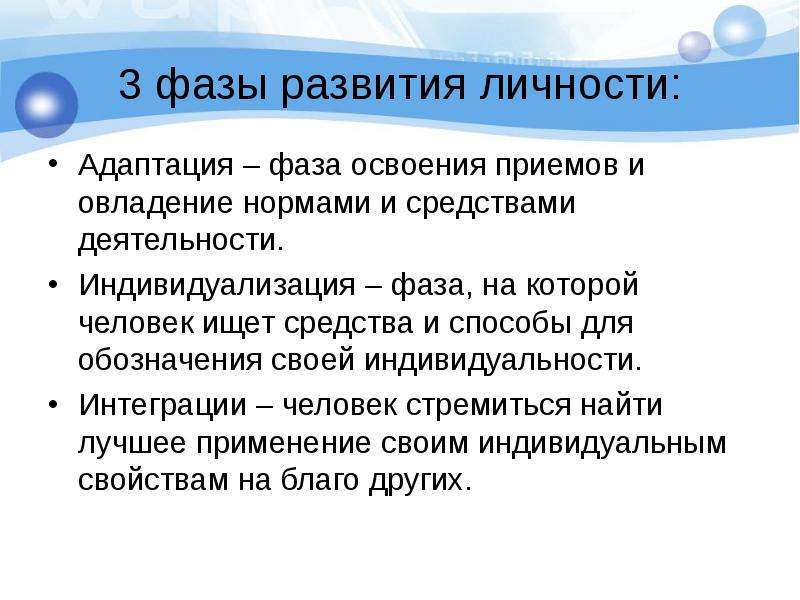 3 фазы развития личности:

• Адаптация – фаза освоения приемов и овладение нормами и средствами деятельности.

• Индивидуализация – фаза, на которой человек ищет средства и способы для обозначения своей индивидуальности.

• Интеграции – человек стремиться найти лучшее применение своим индивидуальным свойствам на благо других.